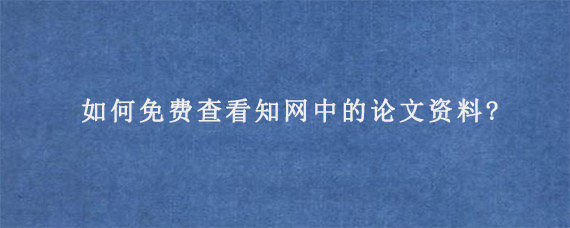 如何免费查看知网中的论文资料?